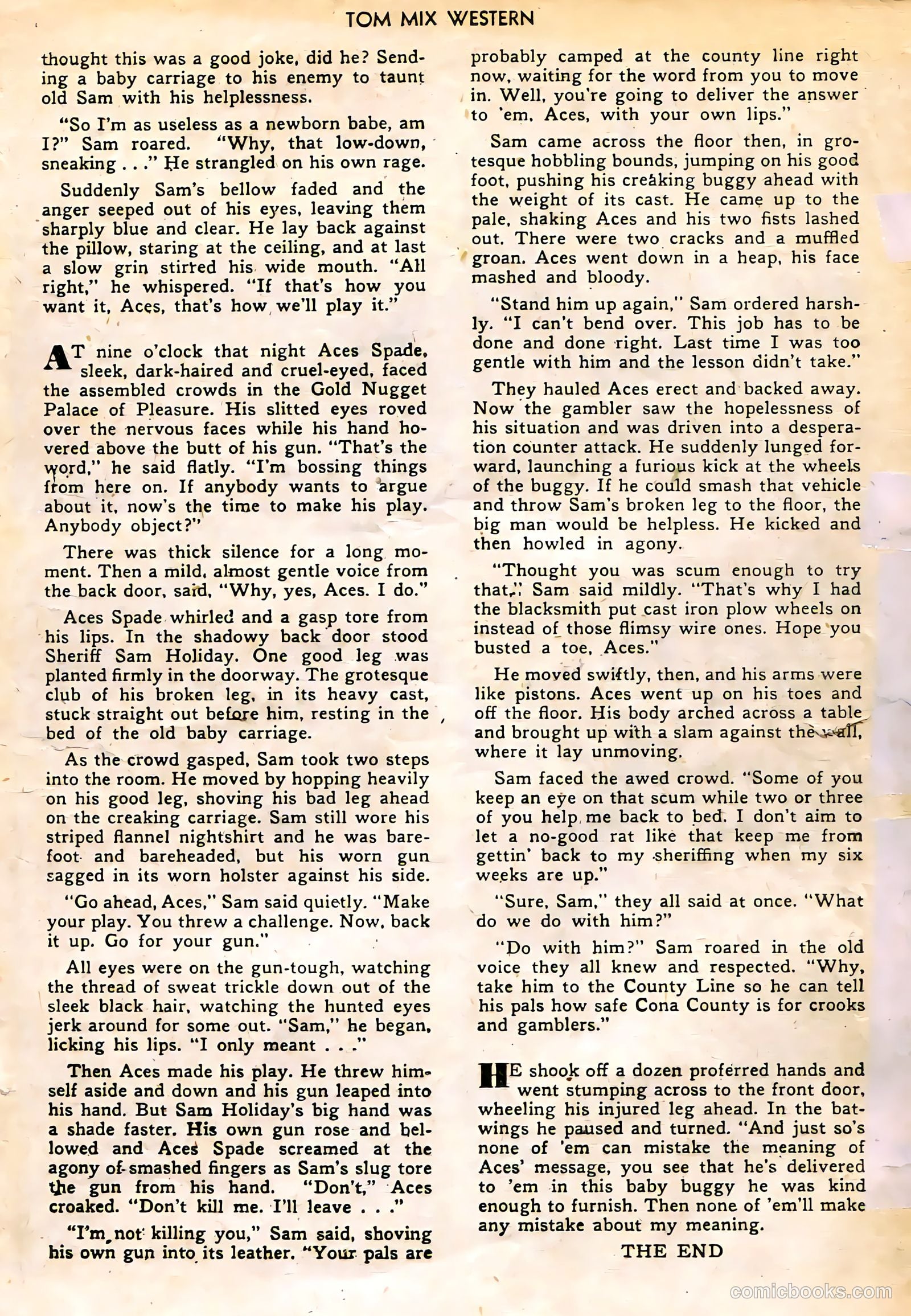 TOM MIX WESTERN

thought this was a good joke, did he? Sending a baby carriage to his enemy to taunt old Sam with his helplessness.

"So I'm as useless as a newborn babe, am I?" Sam roared. "Why, that low-down, sneaking . . ." He strangled on his own rage.

Suddenly Sam's bellow faded and the anger seeped out of his eyes, leaving them sharply blue and clear. He lay back against the pillow, staring at the ceiling, and at last a slow grin stirred his wide mouth. "All right," he whispered. "If that's how you want it, Aces, that's how we'll play it."

AT nine o'clock that night Aces Spade, sleek, dark-haired and cruel-eyed, faced the assembled crowds in the Gold Nugget Palace of Pleasure. His slitted eyes roved over the nervous faces while his hand hovered above the butt of his gun. "That's the word," he said flatly. "I'm bossing things from here on. If anybody wants to argue about it, now's the time to make his play. Anybody object?"

There was thick silence for a long moment. Then a mild, almost gentle voice from the back door, said, "Why, yes, Aces. I do."

Aces Spade whirled and a gasp tore from his lips. In the shadowy back door stood Sheriff Sam Holiday. One good leg was planted firmly in the doorway. The grotesque club of his broken leg, in its heavy cast, stuck straight out before him, resting in the bed of the old baby carriage.

As the crowd gasped, Sam took two steps into the room. He moved by hopping heavily on his good leg, shoving his bad leg ahead on the creaking carriage. Sam still wore his striped flannel nightshirt and he was barefoot and bareheaded, but his worn gun sagged in its worn holster against his side.

"Go ahead, Aces," Sam said quietly. "Make your play. You threw a challenge. Now, back it up. Go for your gun."

All eyes were on the gun-tough, watching the thread of sweat trickle down out of the sleek black hair, watching the hunted eyes jerk around for some out. "Sam," he began, licking his lips. "I only meant . . ."

Then Aces made his play. He threw himself aside and down and his gun leaped into his hand. But Sam Holiday's big hand was a shade faster. His own gun rose and bellowed and Aces Spade screamed at the agony of smashed fingers as Sam's slug tore the gun from his hand. "Don't," Aces croaked. "Don't kill me. I'll leave . . ."

"I'm not killing you," Sam said, shoving his own gun into its leather. "Your pals are probably camped at the county line right now, waiting for the word from you to move in. Well, you're going to deliver the answer to 'em, Aces, with your own lips."

Sam came across the floor then, in grotesque hobbling bounds, jumping on his good foot, pushing his creaking buggy ahead with the weight of its cast. He came up to the pale, shaking Aces and his two fists lashed out. There were two cracks and a muffled groan. Aces went down in a heap, his face mashed and bloody.

"Stand him up again," Sam ordered harshly. "I can't bend over. This job has to be done and done right. Last time I was too gentle with him and the lesson didn't take."

They hauled Aces erect and backed away. Now the gambler saw the hopelessness of his situation and was driven into a desperation counter attack. He suddenly lunged forward, launching a furious kick at the wheels of the buggy. If he could smash that vehicle and throw Sam's broken leg to the floor, the big man would be helpless. He kicked and then howled in agony.

"Thought you was scum enough to try that," Sam said mildly. "That's why I had the blacksmith put cast iron plow wheels on instead of those flimsy wire ones. Hope you busted a toe, Aces."

He moved swiftly, then, and his arms were like pistons. Aces went up on his toes and off the floor. His body arched across a table and brought up with a slam against the wall, where it lay unmoving.

Sam faced the awed crowd. "Some of you keep an eye on that scum while two or three of you help me back to bed. I don't aim to let a no-good rat like that keep me from gettin' back to my sheriffing when my six weeks are up."

"Sure, Sam," they all said at once. "What do we do with him?"

"Do with him?" Sam roared in the old voice they all knew and respected. "Why, take him to the County Line so he can tell his pals how safe Cona County is for crooks and gamblers."

HE shook off a dozen proferred hands and went stumping across to the front door, wheeling his injured leg ahead. In the batwings he paused and turned. "And just so's none of 'em can mistake the meaning of Aces' message, you see that he's delivered to 'em in this baby buggy he was kind enough to furnish. Then none of 'em'll make any mistake about my meaning.

THE END

comicbooks.com